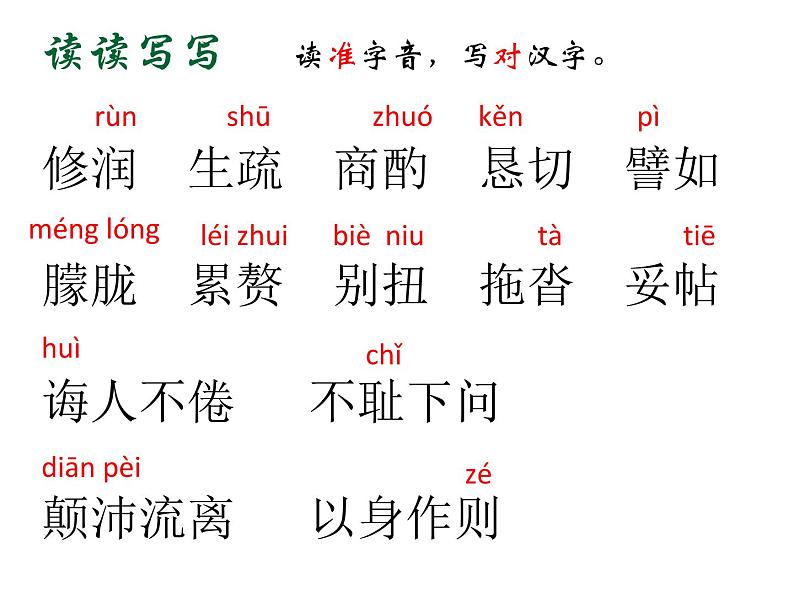 读读写写 读准字音，写对汉字。

rùn shū zhuó kěn pì
修润 生疏 商酌 恳切 譬如

méng lóng léi zhui biè niu tà tiē
朦胧 累赘 别扭 拖沓 妥帖

huì chǐ
诲人不倦 不耻下问

diān pèi zé
颠沛流离 以身作则